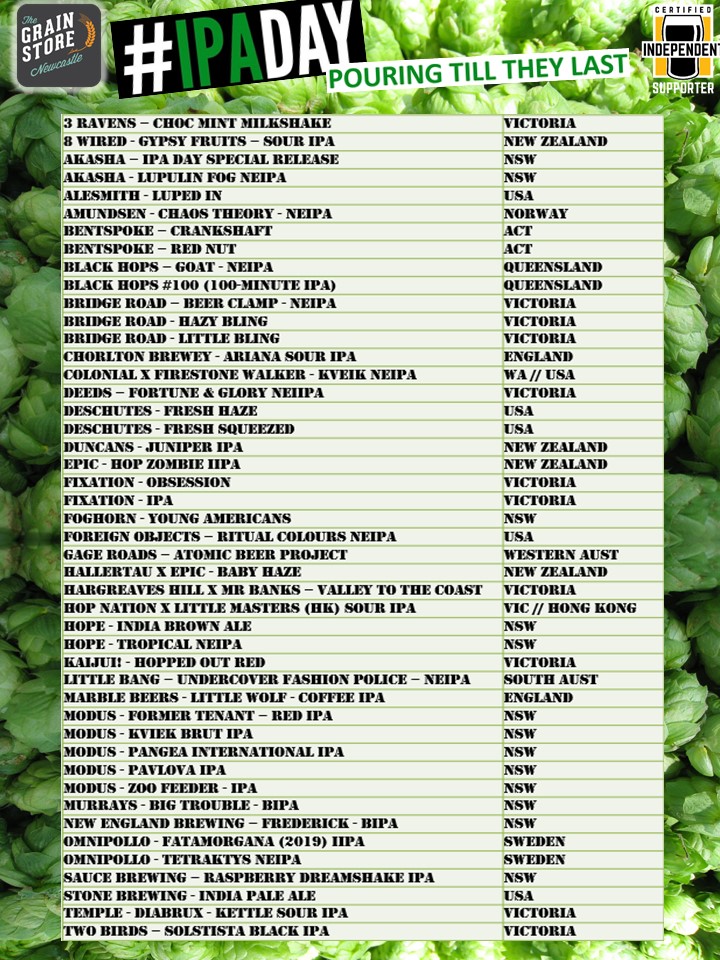 The GRAIN STORE Newcastle

#IPADAY

POURING TILL THEY LAST

CERTIFIED INDEPENDENT SUPPORTER

| | |
|---|---|
| 3 RAVENS – CHOC MINT MILKSHAKE | VICTORIA |
| 8 WIRED - GYPSY FRUITS – SOUR IPA | NEW ZEALAND |
| AKASHA – IPA DAY SPECIAL RELEASE | NSW |
| AKASHA - LUPULIN FOG NEIPA | NSW |
| ALESMITH - LUPED IN | USA |
| AMUNDSEN - CHAOS THEORY - NEIPA | NORWAY |
| BENTSPOKE – CRANKSHAFT | ACT |
| BENTSPOKE – RED NUT | ACT |
| BLACK HOPS – GOAT - NEIPA | QUEENSLAND |
| BLACK HOPS #100 (100-MINUTE IPA) | QUEENSLAND |
| BRIDGE ROAD – BEER CLAMP - NEIPA | VICTORIA |
| BRIDGE ROAD - HAZY BLING | VICTORIA |
| BRIDGE ROAD - LITTLE BLING | VICTORIA |
| CHORLTON BREWEY - ARIANA SOUR IPA | ENGLAND |
| COLONIAL X FIRESTONE WALKER - KVEIK NEIPA | WA // USA |
| DEEDS – FORTUNE & GLORY NEIIPA | VICTORIA |
| DESCHUTES - FRESH HAZE | USA |
| DESCHUTES - FRESH SQUEEZED | USA |
| DUNCANS - JUNIPER IPA | NEW ZEALAND |
| EPIC - HOP ZOMBIE IIPA | NEW ZEALAND |
| FIXATION - OBSESSION | VICTORIA |
| FIXATION - IPA | VICTORIA |
| FOGHORN - YOUNG AMERICANS | NSW |
| FOREIGN OBJECTS – RITUAL COLOURS NEIPA | USA |
| GAGE ROADS – ATOMIC BEER PROJECT | WESTERN AUST |
| HALLERTAU X EPIC - BABY HAZE | NEW ZEALAND |
| HARGREAVES HILL X MR BANKS – VALLEY TO THE COAST | VICTORIA |
| HOP NATION X LITTLE MASTERS (HK) SOUR IPA | VIC // HONG KONG |
| HOPE - INDIA BROWN ALE | NSW |
| HOPE - TROPICAL NEIPA | NSW |
| KAIJU! - HOPPED OUT RED | VICTORIA |
| LITTLE BANG – UNDERCOVER FASHION POLICE – NEIPA | SOUTH AUST |
| MARBLE BEERS - LITTLE WOLF - COFFEE IPA | ENGLAND |
| MODUS - FORMER TENANT – RED IPA | NSW |
| MODUS - KVIEK BRUT IPA | NSW |
| MODUS - PANGEA INTERNATIONAL IPA | NSW |
| MODUS - PAVLOVA IPA | NSW |
| MODUS - ZOO FEEDER - IPA | NSW |
| MURRAYS - BIG TROUBLE - BIPA | NSW |
| NEW ENGLAND BREWING – FREDERICK - BIPA | NSW |
| OMNIPOLLO - FATAMORGANA (2019) IIPA | SWEDEN |
| OMNIPOLLO - TETRAKTYS NEIPA | SWEDEN |
| SAUCE BREWING – RASPBERRY DREAMSHAKE IPA | NSW |
| STONE BREWING - INDIA PALE ALE | USA |
| TEMPLE - DIABRUX - KETTLE SOUR IPA | VICTORIA |
| TWO BIRDS – SOLSTISTA BLACK IPA | VICTORIA |